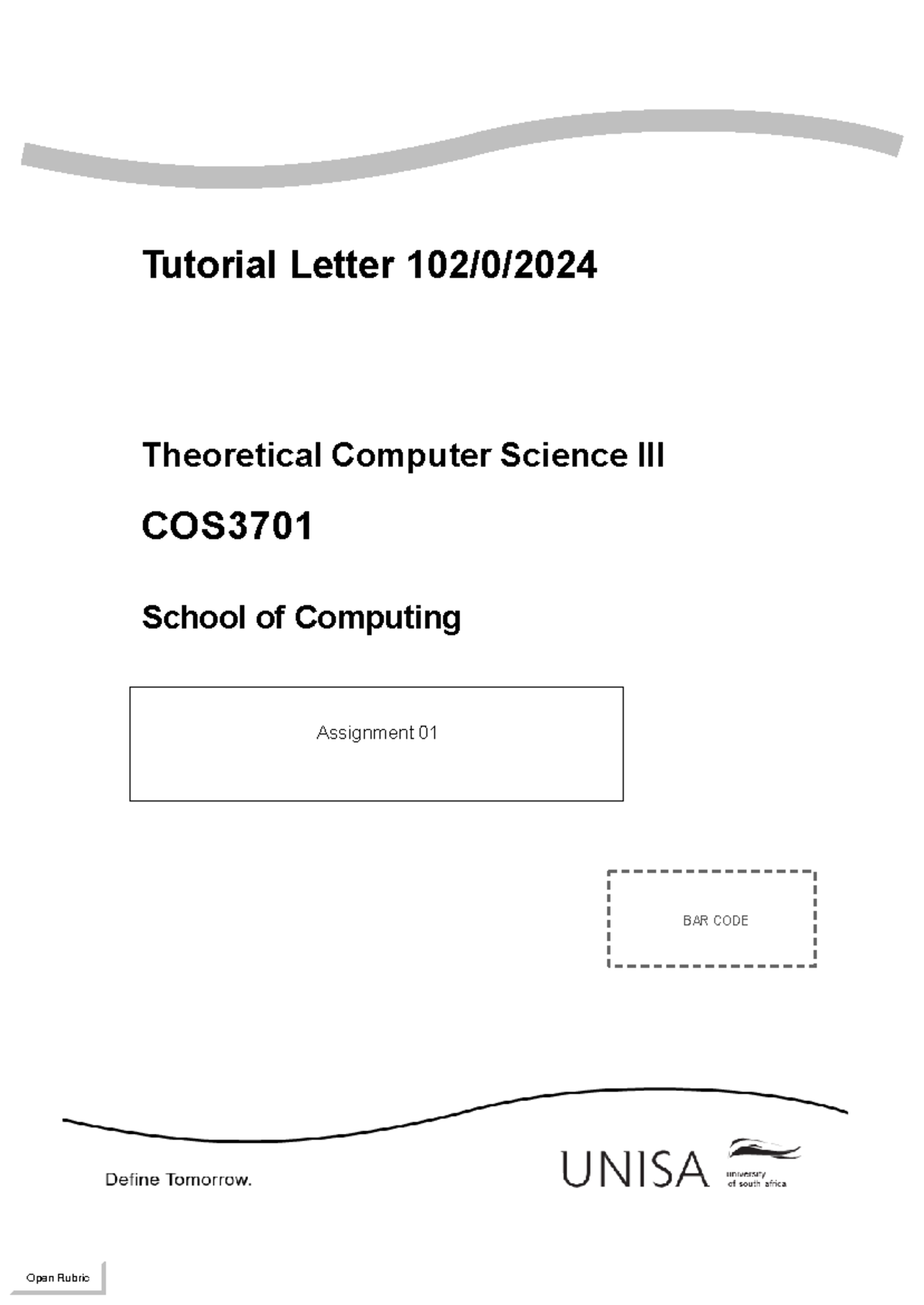 Tutorial Letter 102/0/2024

Theoretical Computer Science III

COS3701

School of Computing

Assignment 01

BAR CODE

Define Tomorrow.

UNISA university of south africa

Open Rubric